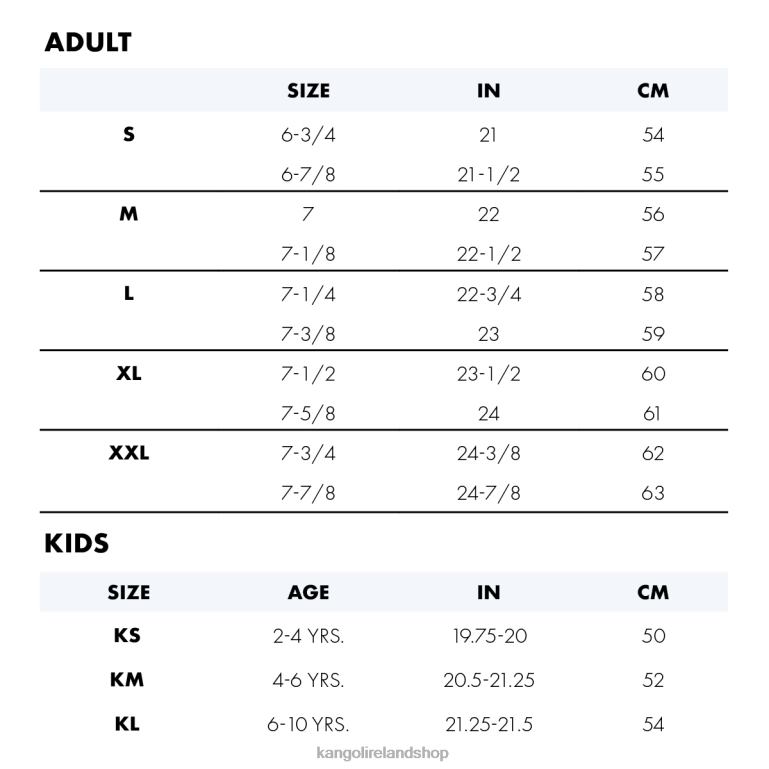 ADULT

| | SIZE | IN | CM |
|---|---|---|---|
| S | 6-3/4 | 21 | 54 |
| | 6-7/8 | 21-1/2 | 55 |
| M | 7 | 22 | 56 |
| | 7-1/8 | 22-1/2 | 57 |
| L | 7-1/4 | 22-3/4 | 58 |
| | 7-3/8 | 23 | 59 |
| XL | 7-1/2 | 23-1/2 | 60 |
| | 7-5/8 | 24 | 61 |
| XXL | 7-3/4 | 24-3/8 | 62 |
| | 7-7/8 | 24-7/8 | 63 |

KIDS

| SIZE | AGE | IN | CM |
|---|---|---|---|
| KS | 2-4 YRS. | 19.75-20 | 50 |
| KM | 4-6 YRS. | 20.5-21.25 | 52 |
| KL | 6-10 YRS. | 21.25-21.5 | 54 |

kangolirelandshop